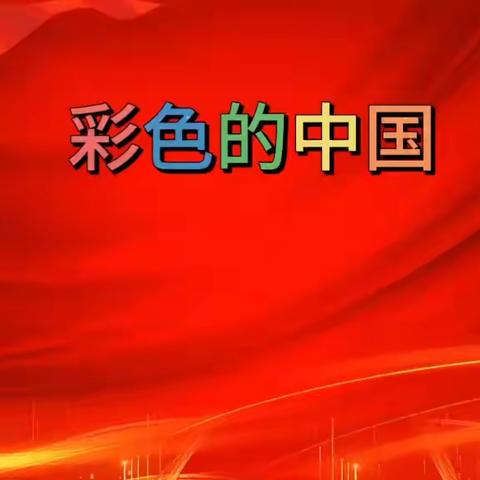 彩色的中国